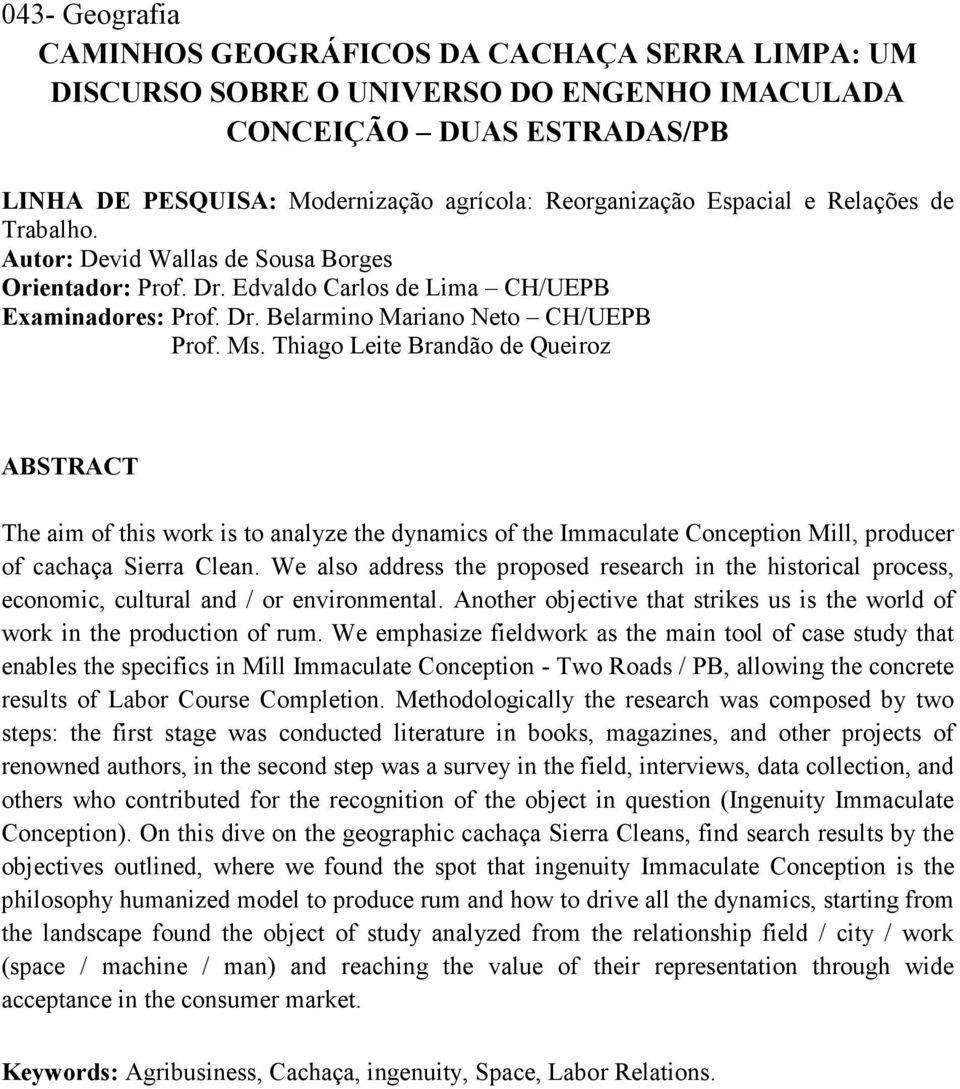 043- Geografia

CAMINHOS GEOGRÁFICOS DA CACHAÇA SERRA LIMPA: UM DISCURSO SOBRE O UNIVERSO DO ENGENHO IMACULADA CONCEIÇÃO – DUAS ESTRADAS/PB

LINHA DE PESQUISA: Modernização agrícola: Reorganização Espacial e Relações de Trabalho.
Autor: Devid Wallas de Sousa Borges
Orientador: Prof. Dr. Edvaldo Carlos de Lima – CH/UEPB
Examinadores: Prof. Dr. Belarmino Mariano Neto – CH/UEPB
Prof. Ms. Thiago Leite Brandão de Queiroz

ABSTRACT

The aim of this work is to analyze the dynamics of the Immaculate Conception Mill, producer of cachaça Sierra Clean. We also address the proposed research in the historical process, economic, cultural and / or environmental. Another objective that strikes us is the world of work in the production of rum. We emphasize fieldwork as the main tool of case study that enables the specifics in Mill Immaculate Conception - Two Roads / PB, allowing the concrete results of Labor Course Completion. Methodologically the research was composed by two steps: the first stage was conducted literature in books, magazines, and other projects of renowned authors, in the second step was a survey in the field, interviews, data collection, and others who contributed for the recognition of the object in question (Ingenuity Immaculate Conception). On this dive on the geographic cachaça Sierra Cleans, find search results by the objectives outlined, where we found the spot that ingenuity Immaculate Conception is the philosophy humanized model to produce rum and how to drive all the dynamics, starting from the landscape found the object of study analyzed from the relationship field / city / work (space / machine / man) and reaching the value of their representation through wide acceptance in the consumer market.

Keywords: Agribusiness, Cachaça, ingenuity, Space, Labor Relations.